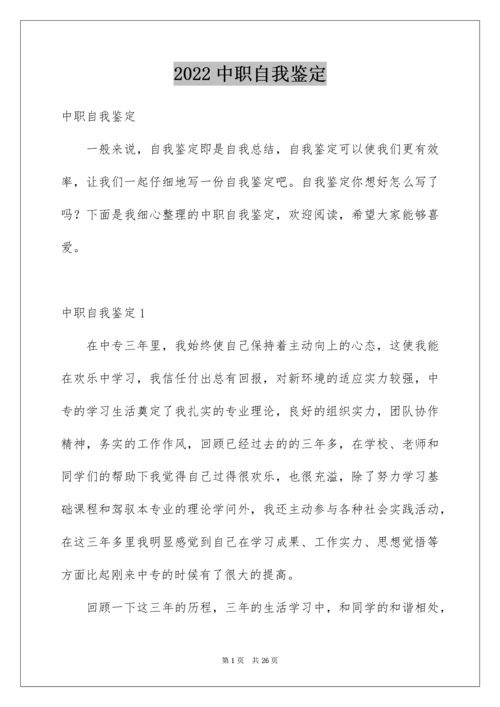 2022 中职自我鉴定

中职自我鉴定

一般来说，自我鉴定即是自我总结，自我鉴定可以使我们更有效率，让我们一起仔细地写一份自我鉴定吧。自我鉴定你想好怎么写了吗？下面是我细心整理的中职自我鉴定，欢迎阅读，希望大家能够喜爱。

中职自我鉴定 1

在中专三年里，我始终使自己保持着主动向上的心态，这使我能在欢乐中学习，我信任付出总有回报，对新环境的适应实力较强，中专的学习生活奠定了我扎实的专业理论，良好的组织实力，团队协作精神，务实的工作作风，回顾已经过去的的三年多，在学校、老师和同学们的帮助下我觉得自己过得很欢乐，也很充溢，除了努力学习基础课程和驾驭本专业的理论学问外，我还主动参与各种社会实践活动，在这三年多里我明显感觉到自己在学习成果、工作实力、思想觉悟等方面比起刚来中专的时侯有了很大的提高。

回顾一下这三年的历程，三年的生活学习中，和同学的和谐相处，

第 1 页　共 26 页